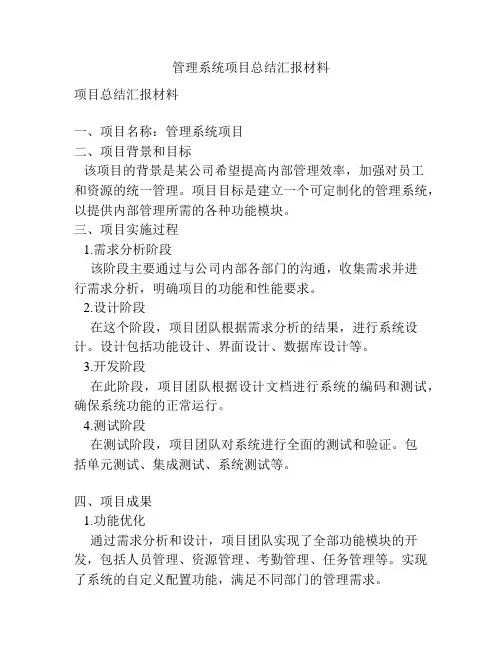 管理系统项目总结汇报材料

项目总结汇报材料

一、项目名称：管理系统项目
二、项目背景和目标
该项目的背景是某公司希望提高内部管理效率，加强对员工和资源的统一管理。项目目标是建立一个可定制化的管理系统，以提供内部管理所需的各种功能模块。
三、项目实施过程
1.需求分析阶段
该阶段主要通过与公司内部各部门的沟通，收集需求并进行需求分析，明确项目的功能和性能要求。
2.设计阶段
在这个阶段，项目团队根据需求分析的结果，进行系统设计。设计包括功能设计、界面设计、数据库设计等。
3.开发阶段
在此阶段，项目团队根据设计文档进行系统的编码和测试，确保系统功能的正常运行。
4.测试阶段
在测试阶段，项目团队对系统进行全面的测试和验证。包括单元测试、集成测试、系统测试等。

四、项目成果
1.功能优化
通过需求分析和设计，项目团队实现了全部功能模块的开发，包括人员管理、资源管理、考勤管理、任务管理等。实现了系统的自定义配置功能，满足不同部门的管理需求。